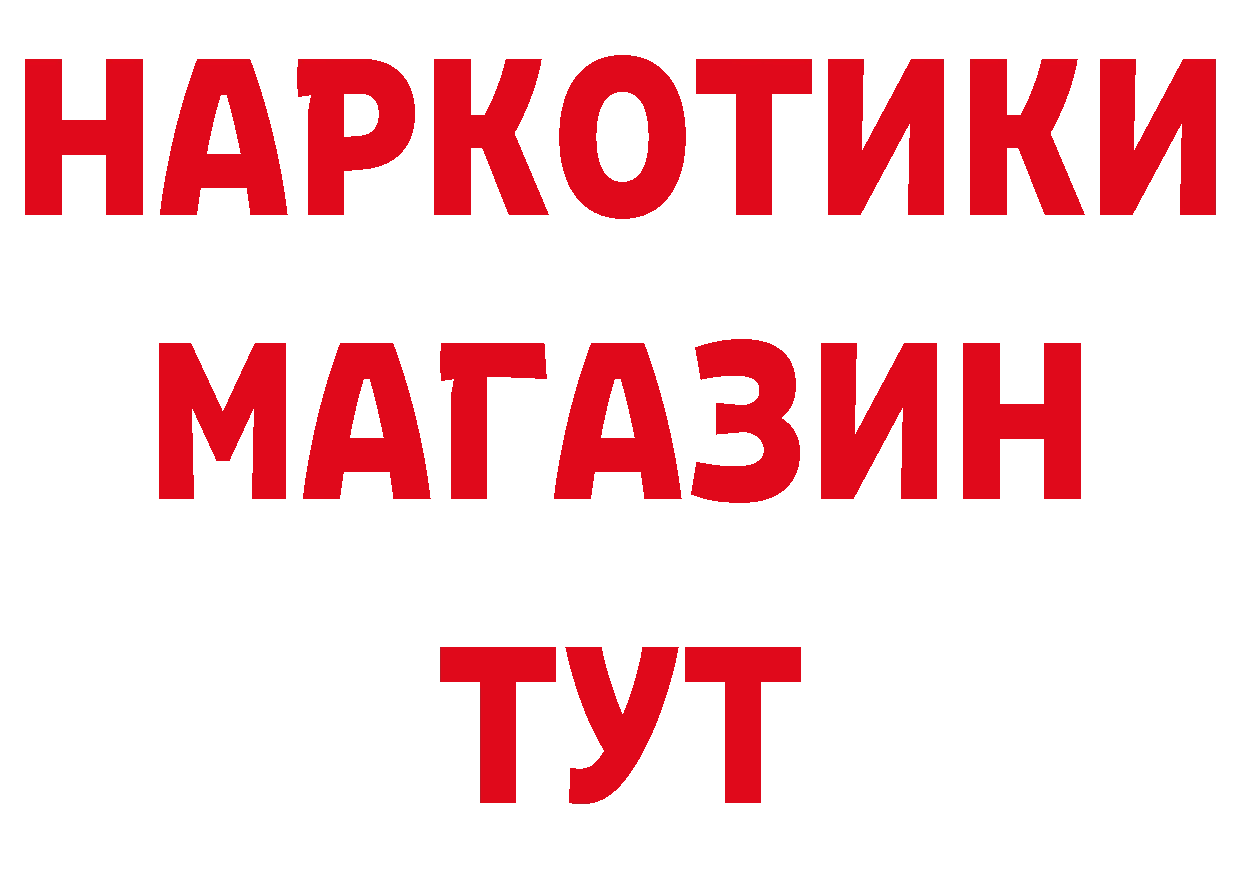 НАРКОТИКИ
МАГАЗИН
ТУТ